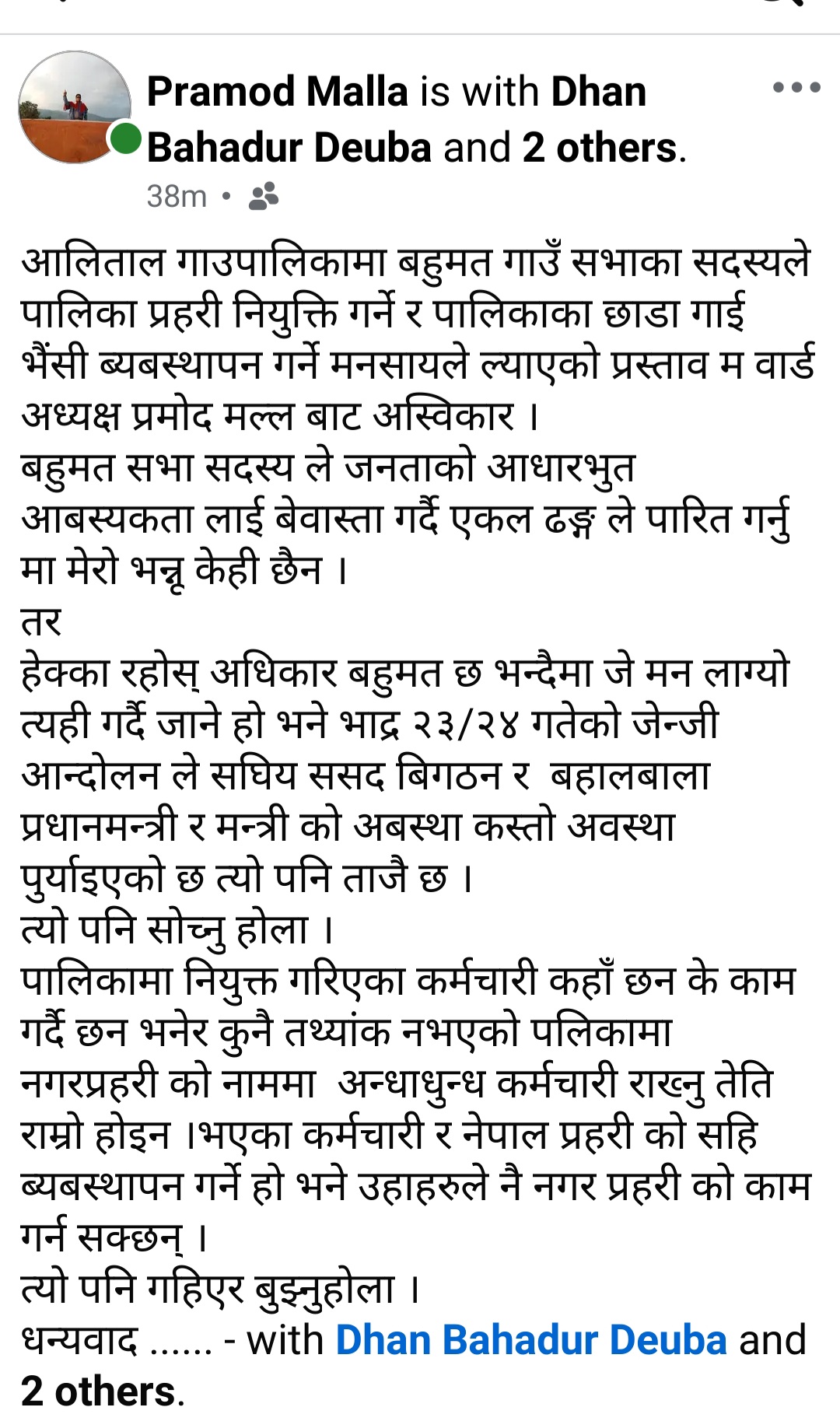 Pramod Malla is with Dhan Bahadur Deuba and 2 others.
38m •

आलिताल गाउपालिकामा बहुमत गाउँ सभाका सदस्यले पालिका प्रहरी नियुक्ति गर्ने र पालिकाका छाडा गाई भैंसी ब्यबस्थापन गर्ने मनसायले ल्याएको प्रस्ताव म वार्ड अध्यक्ष प्रमोद मल्ल बाट अस्विकार ।
बहुमत सभा सदस्य ले जनताको आधारभुत आबस्यकता लाई बेवास्ता गर्दै एकल ढङ्ग ले पारित गर्नु मा मेरो भन्नू केही छैन ।
तर
हेक्का रहोस् अधिकार बहुमत छ भन्दैमा जे मन लाग्यो त्यही गर्दै जाने हो भने भाद्र २३/२४ गतेको जेन्जी आन्दोलन ले सघिय ससद बिगठन र बहालबाला प्रधानमन्त्री र मन्त्री को अबस्था कस्तो अवस्था पुर्याइएको छ त्यो पनि ताजै छ ।
त्यो पनि सोच्नु होला ।
पालिकामा नियुक्त गरिएका कर्मचारी कहाँ छन के काम गर्दै छन भनेर कुनै तथ्यांक नभएको पलिकामा नगरप्रहरी को नाममा अन्धाधुन्ध कर्मचारी राख्नु तेति राम्रो होइन ।भएका कर्मचारी र नेपाल प्रहरी को सहि ब्यबस्थापन गर्ने हो भने उहाहरुले नै नगर प्रहरी को काम गर्न सक्छन् ।
त्यो पनि गहिएर बुझ्नुहोला ।
धन्यवाद ...... - with Dhan Bahadur Deuba and 2 others.